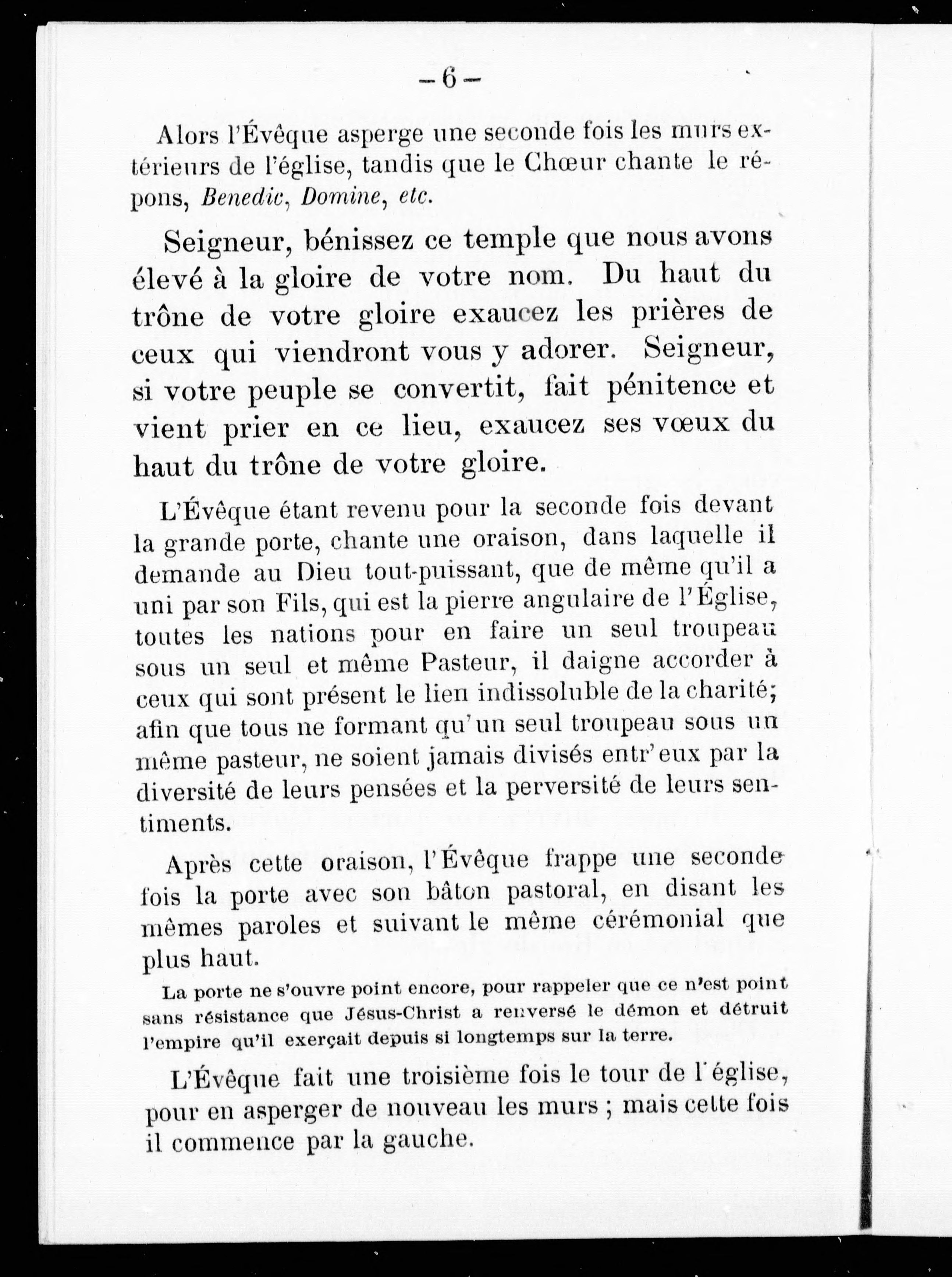 — 6 —

Alors l'Évêque asperge une seconde fois les murs extérieurs de l'église, tandis que le Chœur chante le répons, Benedic, Domine, etc.

Seigneur, bénissez ce temple que nous avons élevé à la gloire de votre nom. Du haut du trône de votre gloire exaucez les prières de ceux qui viendront vous y adorer. Seigneur, si votre peuple se convertit, fait pénitence et vient prier en ce lieu, exaucez ses vœux du haut du trône de votre gloire.

L'Évêque étant revenu pour la seconde fois devant la grande porte, chante une oraison, dans laquelle il demande au Dieu tout-puissant, que de même qu'il a uni par son Fils, qui est la pierre angulaire de l'Église, toutes les nations pour en faire un seul troupeau sous un seul et même Pasteur, il daigne accorder à ceux qui sont présent le lien indissoluble de la charité; afin que tous ne formant qu'un seul troupeau sous un même pasteur, ne soient jamais divisés entr'eux par la diversité de leurs pensées et la perversité de leurs sentiments.

Après cette oraison, l'Évêque frappe une seconde fois la porte avec son bâton pastoral, en disant les mêmes paroles et suivant le même cérémonial que plus haut.

La porte ne s'ouvre point encore, pour rappeler que ce n'est point sans résistance que Jésus-Christ a renversé le démon et détruit l'empire qu'il exerçait depuis si longtemps sur la terre.

L'Évêque fait une troisième fois le tour de l'église, pour en asperger de nouveau les murs ; mais cette fois il commence par la gauche.